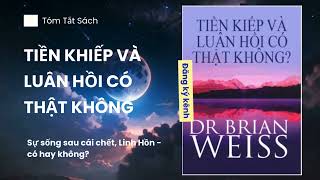 Tóm Tắt Sách

TIỀN KHIẾP VÀ LUÂN HỒI CÓ THẬT KHÔNG

Sự sống sau cái chết, Linh Hồn - có hay không?

Đăng ký kênh

TIỀN KIẾP VÀ LUÂN HỒI CÓ THẬT KHÔNG?

DR BRIAN WEISS